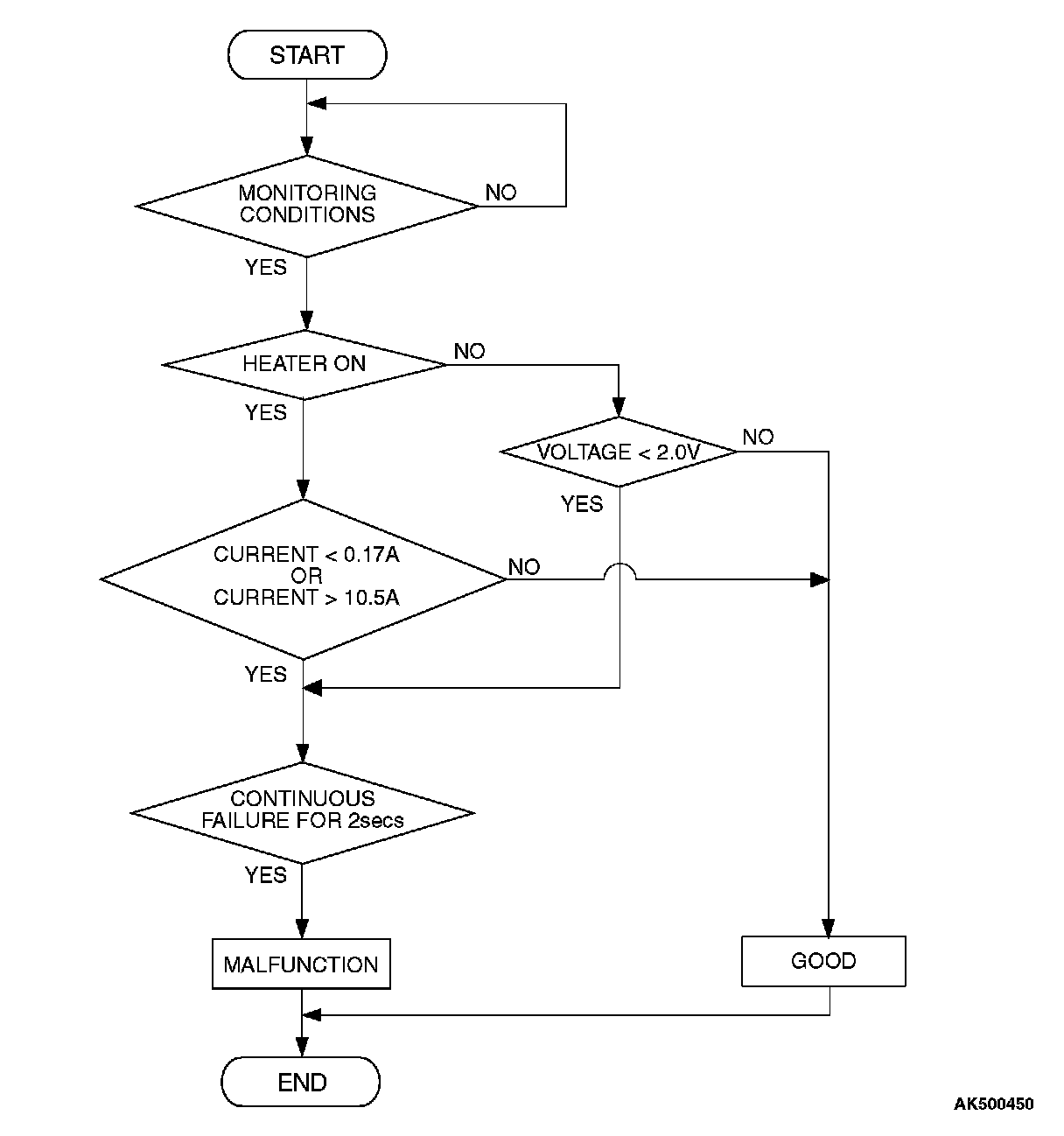 START

MONITORING CONDITIONS

NO

YES

HEATER ON

NO

YES

VOLTAGE < 2.0V

NO

YES

CURRENT < 0.17A OR CURRENT > 10.5A

NO

YES

CONTINUOUS FAILURE FOR 2secs

YES

MALFUNCTION

GOOD

END

AK500450